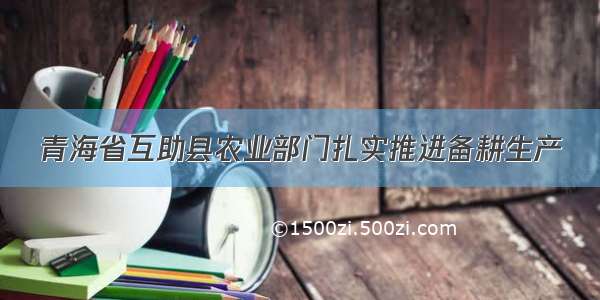 青海省互助县农业部门扎实推进备耕生产

©1500zi.500zi.com